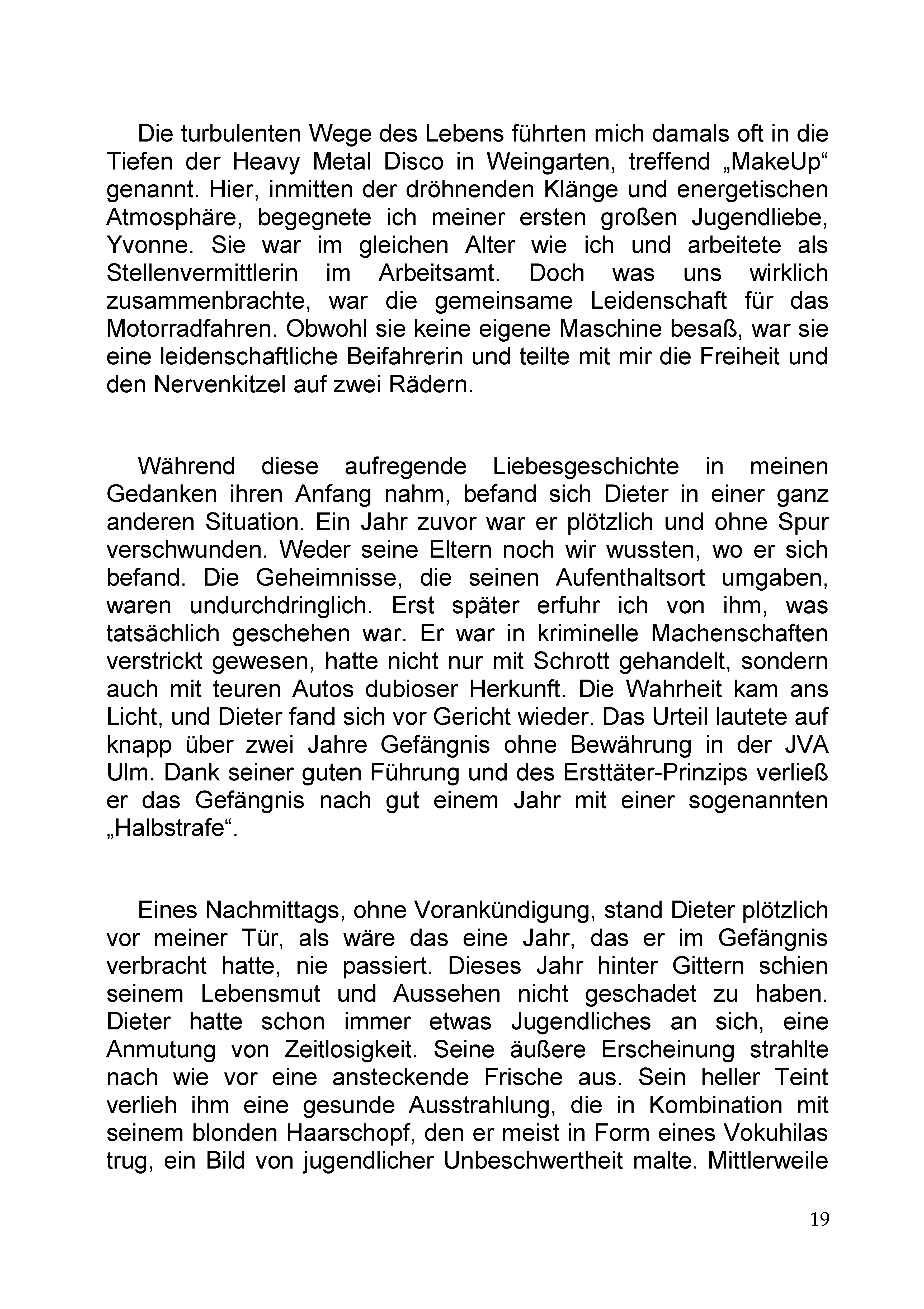 Die turbulenten Wege des Lebens führten mich damals oft in die Tiefen der Heavy Metal Disco in Weingarten, treffend „MakeUp“ genannt. Hier, inmitten der dröhnenden Klänge und energetischen Atmosphäre, begegnete ich meiner ersten großen Jugendliebe, Yvonne. Sie war im gleichen Alter wie ich und arbeitete als Stellenvermittlerin im Arbeitsamt. Doch was uns wirklich zusammenbrachte, war die gemeinsame Leidenschaft für das Motorradfahren. Obwohl sie keine eigene Maschine besaß, war sie eine leidenschaftliche Beifahrerin und teilte mit mir die Freiheit und den Nervenkitzel auf zwei Rädern.

Während diese aufregende Liebesgeschichte in meinen Gedanken ihren Anfang nahm, befand sich Dieter in einer ganz anderen Situation. Ein Jahr zuvor war er plötzlich und ohne Spur verschwunden. Weder seine Eltern noch wir wussten, wo er sich befand. Die Geheimnisse, die seinen Aufenthaltsort umgaben, waren undurchdringlich. Erst später erfuhr ich von ihm, was tatsächlich geschehen war. Er war in kriminelle Machenschaften verstrickt gewesen, hatte nicht nur mit Schrott gehandelt, sondern auch mit teuren Autos dubioser Herkunft. Die Wahrheit kam ans Licht, und Dieter fand sich vor Gericht wieder. Das Urteil lautete auf knapp über zwei Jahre Gefängnis ohne Bewährung in der JVA Ulm. Dank seiner guten Führung und des Ersttäter-Prinzips verließ er das Gefängnis nach gut einem Jahr mit einer sogenannten „Halbstrafe“.

Eines Nachmittags, ohne Vorankündigung, stand Dieter plötzlich vor meiner Tür, als wäre das eine Jahr, das er im Gefängnis verbracht hatte, nie passiert. Dieses Jahr hinter Gittern schien seinem Lebensmut und Aussehen nicht geschadet zu haben. Dieter hatte schon immer etwas Jugendliches an sich, eine Anmutung von Zeitlosigkeit. Seine äußere Erscheinung strahlte nach wie vor eine ansteckende Frische aus. Sein heller Teint verlieh ihm eine gesunde Ausstrahlung, die in Kombination mit seinem blonden Haarschopf, den er meist in Form eines Vokuhilas trug, ein Bild von jugendlicher Unbeschwertheit malte. Mittlerweile

19